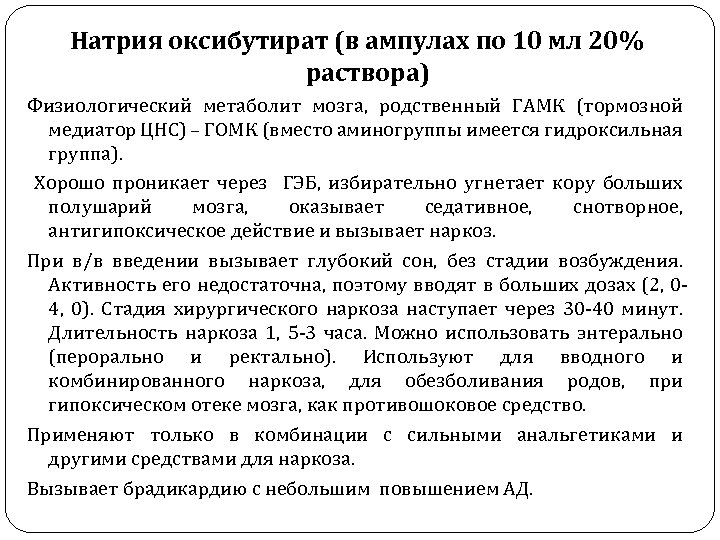 Натрия оксибутират (в ампулах по 10 мл 20% раствора)

Физиологический метаболит мозга, родственный ГАМК (тормозной медиатор ЦНС) – ГОМК (вместо аминогруппы имеется гидроксильная группа).

Хорошо проникает через ГЭБ, избирательно угнетает кору больших полушарий мозга, оказывает седативное, снотворное, антигипоксическое действие и вызывает наркоз.

При в/в введении вызывает глубокий сон, без стадии возбуждения. Активность его недостаточна, поэтому вводят в больших дозах (2, 0-4, 0). Стадия хирургического наркоза наступает через 30-40 минут. Длительность наркоза 1, 5-3 часа. Можно использовать энтерально (перорально и ректально). Используют для вводного и комбинированного наркоза, для обезболивания родов, при гипоксическом отеке мозга, как противошоковое средство.

Применяют только в комбинации с сильными анальгетиками и другими средствами для наркоза.

Вызывает брадикардию с небольшим повышением АД.